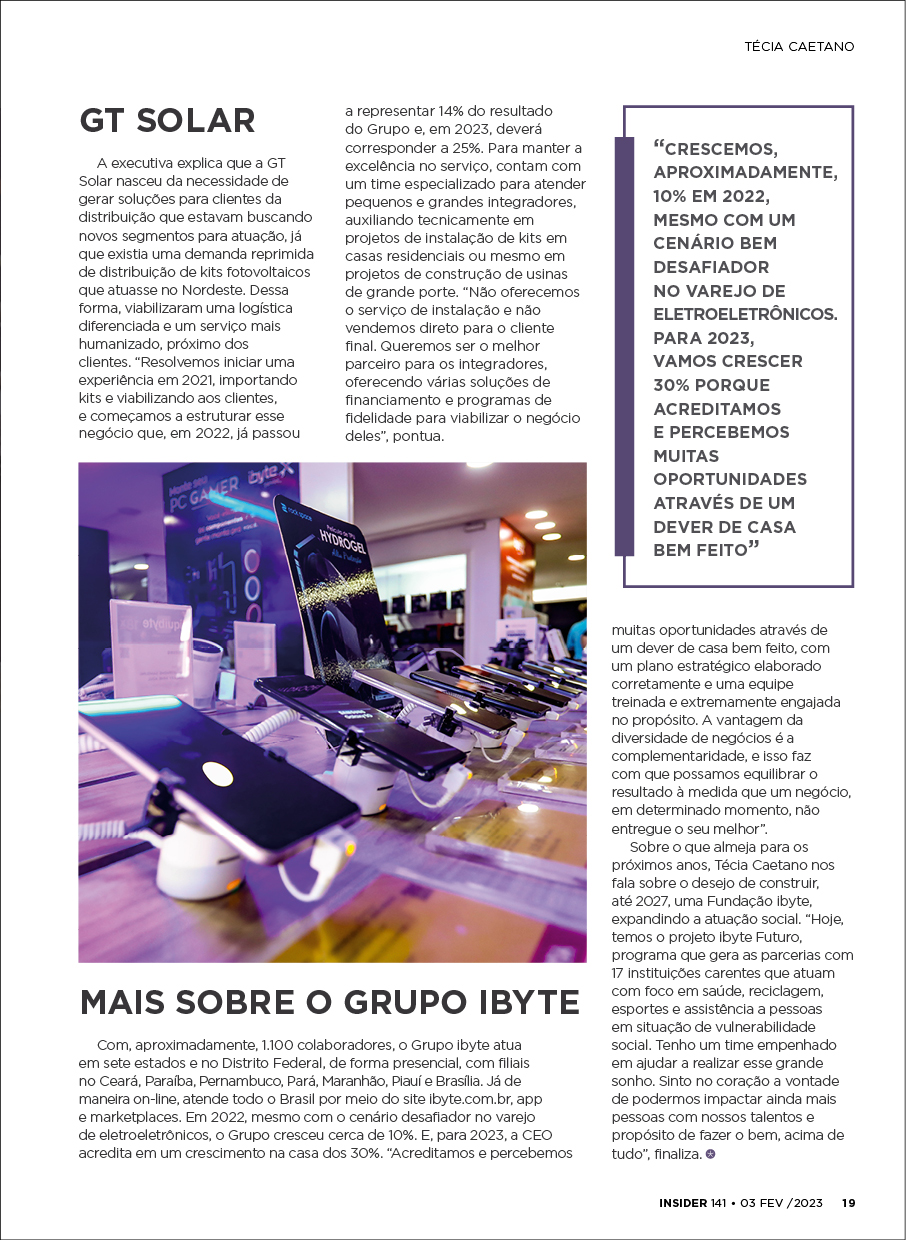 TÉCIA CAETANO

GT SOLAR

A executiva explica que a GT Solar nasceu da necessidade de gerar soluções para clientes da distribuição que estavam buscando novos segmentos para atuação, já que existia uma demanda reprimida de distribuição de kits fotovoltaicos que atuasse no Nordeste. Dessa forma, viabilizaram uma logística diferenciada e um serviço mais humanizado, próximo dos clientes. "Resolvemos iniciar uma experiência em 2021, importando kits e viabilizando aos clientes, e começamos a estruturar esse negócio que, em 2022, já passou a representar 14% do resultado do Grupo e, em 2023, deverá corresponder a 25%. Para manter a excelência no serviço, contam com um time especializado para atender pequenos e grandes integradores, auxiliando tecnicamente em projetos de instalação de kits em casas residenciais ou mesmo em projetos de construção de usinas de grande porte. "Não oferecemos o serviço de instalação e não vendemos direto para o cliente final. Queremos ser o melhor parceiro para os integradores, oferecendo várias soluções de financiamento e programas de fidelidade para viabilizar o negócio deles", pontua.

"CRESCEMOS, APROXIMADAMENTE, 10% EM 2022, MESMO COM UM CENÁRIO BEM DESAFIADOR NO VAREJO DE ELETROELETRÔNICOS. PARA 2023, VAMOS CRESCER 30% PORQUE ACREDITAMOS E PERCEBEMOS MUITAS OPORTUNIDADES ATRAVÉS DE UM DEVER DE CASA BEM FEITO"

PC GAMER
ibyte
HYDROGEL

MAIS SOBRE O GRUPO IBYTE

Com, aproximadamente, 1.100 colaboradores, o Grupo ibyte atua em sete estados e no Distrito Federal, de forma presencial, com filiais no Ceará, Paraíba, Pernambuco, Pará, Maranhão, Piauí e Brasília. Já de maneira on-line, atende todo o Brasil por meio do site ibyte.com.br, app e marketplaces. Em 2022, mesmo com o cenário desafiador no varejo de eletroeletrônicos, o Grupo cresceu cerca de 10%. E, para 2023, a CEO acredita em um crescimento na casa dos 30%. "Acreditamos e percebemos muitas oportunidades através de um dever de casa bem feito, com um plano estratégico elaborado corretamente e uma equipe treinada e extremamente engajada no propósito. A vantagem da diversidade de negócios é a complementaridade, e isso faz com que possamos equilibrar o resultado à medida que um negócio, em determinado momento, não entregue o seu melhor".

Sobre o que almeja para os próximos anos, Técia Caetano nos fala sobre o desejo de construir, até 2027, uma Fundação ibyte, expandindo a atuação social. "Hoje, temos o projeto ibyte Futuro, programa que gera as parcerias com 17 instituições carentes que atuam com foco em saúde, reciclagem, esportes e assistência a pessoas em situação de vulnerabilidade social. Tenho um time empenhado em ajudar a realizar esse grande sonho. Sinto no coração a vontade de podermos impactar ainda mais pessoas com nossos talentos e propósito de fazer o bem, acima de tudo", finaliza.

INSIDER 141 • 03 FEV /2023 19